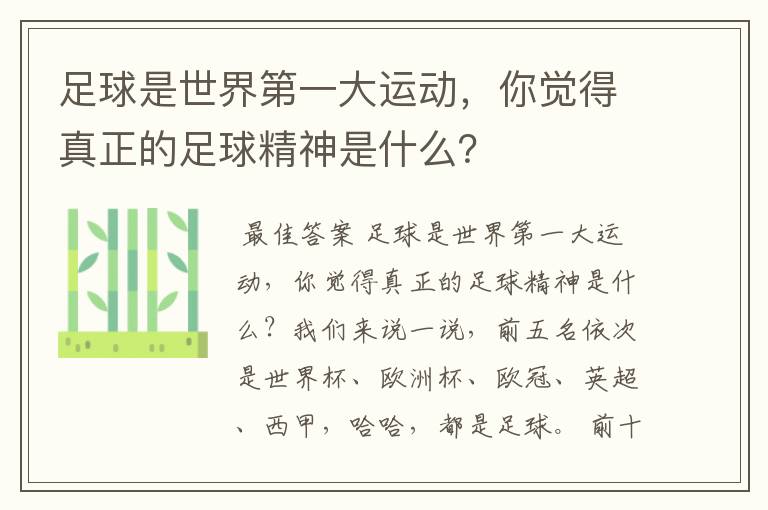 足球是世界第一大运动，你觉得真正的足球精神是什么?

最佳答案 足球是世界第一大运动，你觉得真正的足球精神是什么？我们来说一说，前五名依次是世界杯、欧洲杯、欧冠、英超、西甲，哈哈，都是足球。前十